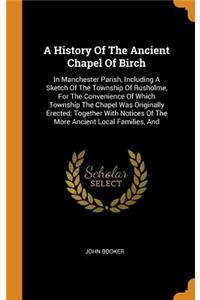 A History Of The Ancient Chapel Of Birch

In Manchester Parish, Including A Sketch Of The Township Of Rusholme, For The Convenience Of Which Township The Chapel Was Originally Erected: Together With Notices Of The More Ancient Local Families, And

Scholar SELECT

JOHN BOOKER